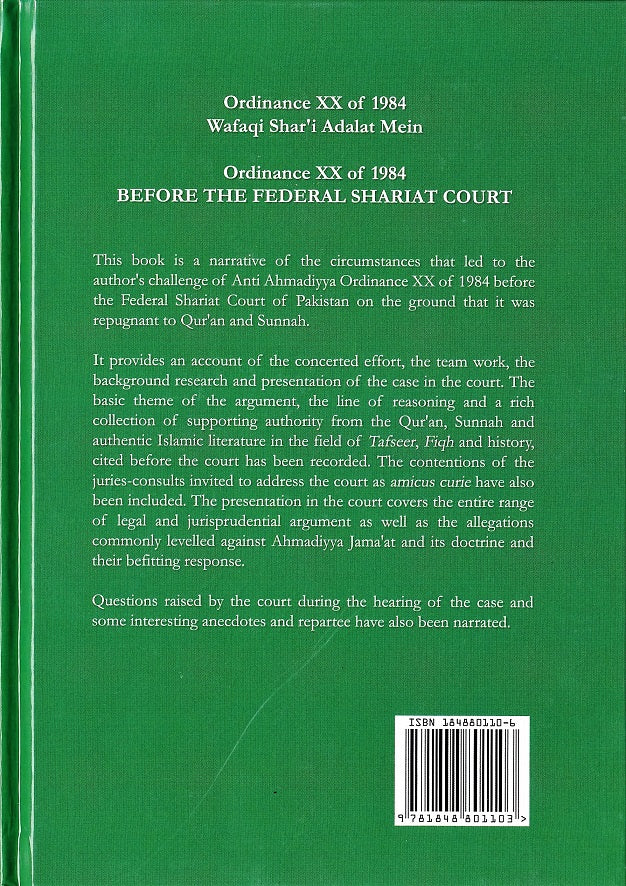 Ordinance XX of 1984
Wafaqi Shar'i Adalat Mein

Ordinance XX of 1984
BEFORE THE FEDERAL SHARIAT COURT

This book is a narrative of the circumstances that led to the author's challenge of Anti Ahmadiyya Ordinance XX of 1984 before the Federal Shariat Court of Pakistan on the ground that it was repugnant to Qur'an and Sunnah.

It provides an account of the concerted effort, the team work, the background research and presentation of the case in the court. The basic theme of the argument, the line of reasoning and a rich collection of supporting authority from the Qur'an, Sunnah and authentic Islamic literature in the field of Tafseer, Fiqh and history, cited before the court has been recorded. The contentions of the juries-consults invited to address the court as amicus curie have also been included. The presentation in the court covers the entire range of legal and jurisprudential argument as well as the allegations commonly levelled against Ahmadiyya Jama'at and its doctrine and their befitting response.

Questions raised by the court during the hearing of the case and some interesting anecdotes and repartee have also been narrated.

ISBN 184880110-6

9 781848 801103 >